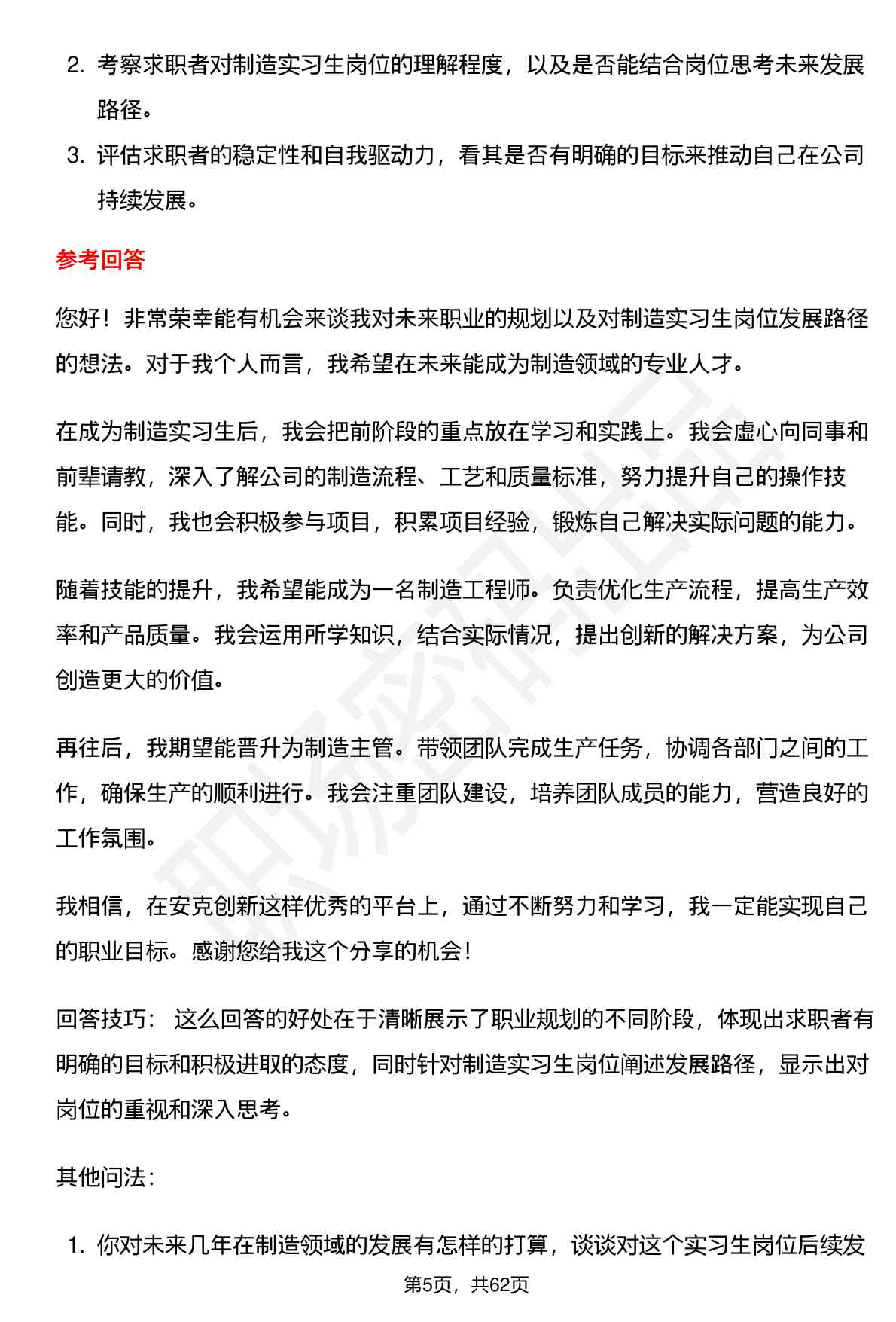 2. 考察求职者对制造实习生岗位的理解程度，以及是否能结合岗位思考未来发展路径。

3. 评估求职者的稳定性和自我驱动力，看其是否有明确的目标来推动自己在公司持续发展。

参考回答

您好！非常荣幸能有机会来谈我对未来职业的规划以及对制造实习生岗位发展路径的想法。对于我个人而言，我希望在未来能成为制造领域的专业人才。

在成为制造实习生后，我会把前阶段的重点放在学习和实践上。我会虚心向同事和前辈请教，深入了解公司的制造流程、工艺和质量标准，努力提升自己的操作技能。同时，我也会积极参与项目，积累项目经验，锻炼自己解决实际问题的能力。

随着技能的提升，我希望能成为一名制造工程师。负责优化生产流程，提高生产效率和产品质量。我会运用所学知识，结合实际情况，提出创新的解决方案，为公司创造更大的价值。

再往后，我期望能晋升为制造主管。带领团队完成生产任务，协调各部门之间的工作，确保生产的顺利进行。我会注重团队建设，培养团队成员的能力，营造良好的工作氛围。

我相信，在安克创新这样优秀的平台上，通过不断努力和学习，我一定能实现自己的职业目标。感谢您给我这个分享的机会！

回答技巧： 这么回答的好处在于清晰展示了职业规划的不同阶段，体现出求职者有明确的目标和积极进取的态度，同时针对制造实习生岗位阐述发展路径，显示出对岗位的重视和深入思考。

其他问法：

1. 你对未来几年在制造领域的发展有怎样的打算，谈谈对这个实习生岗位后续发

第5页，共62页

职场密码